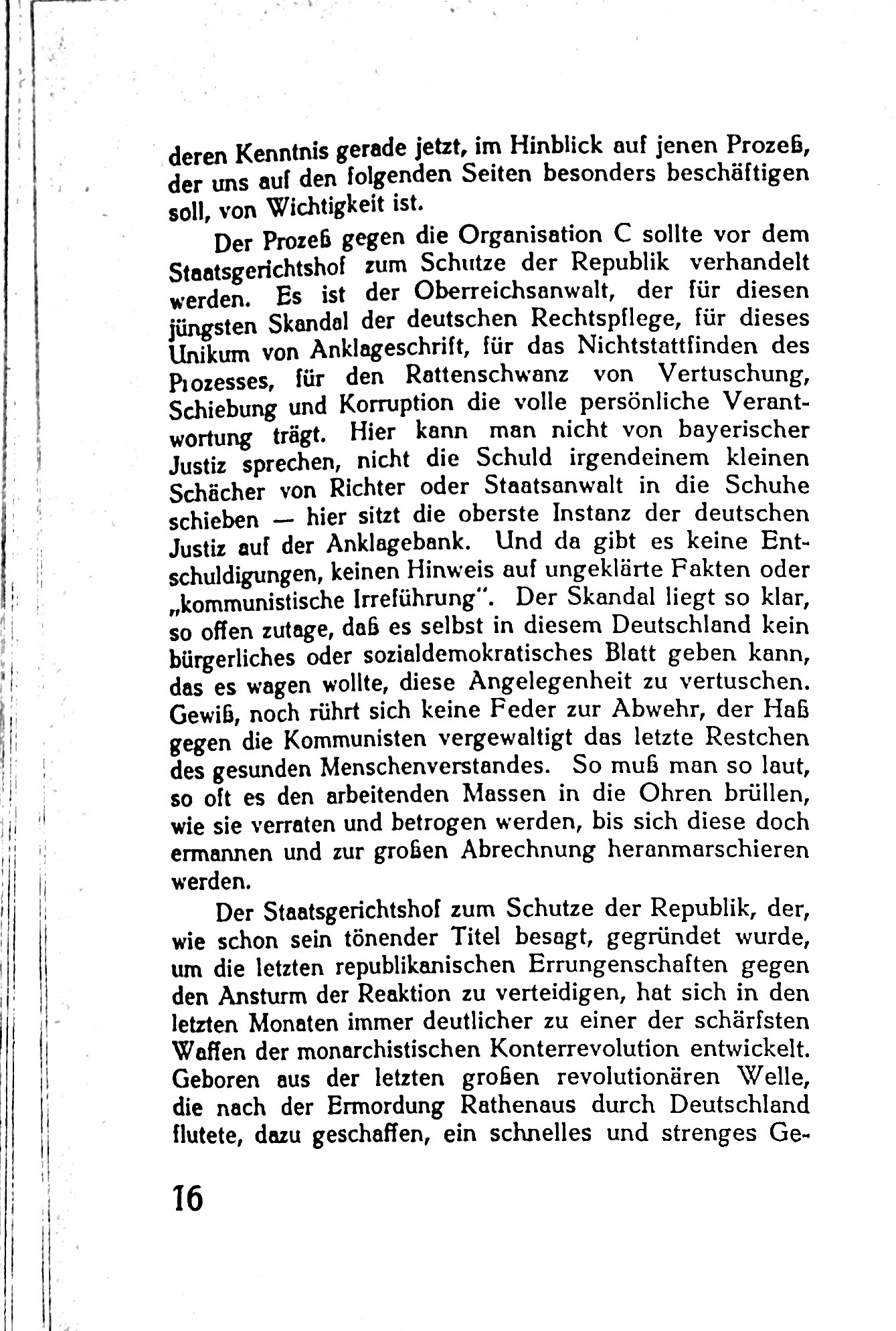 deren Kenntnis gerade jetzt, im Hinblick auf jenen Prozeß, der uns auf den folgenden Seiten besonders beschäftigen soll, von Wichtigkeit ist.

Der Prozeß gegen die Organisation C sollte vor dem Staatsgerichtshof zum Schutze der Republik verhandelt werden. Es ist der Oberreichsanwalt, der für diesen jüngsten Skandal der deutschen Rechtspflege, für dieses Unikum von Anklageschrift, für das Nichtstattfinden des Prozesses, für den Rattenschwanz von Vertuschung, Schiebung und Korruption die volle persönliche Verantwortung trägt. Hier kann man nicht von bayerischer Justiz sprechen, nicht die Schuld irgendeinem kleinen Schächer von Richter oder Staatsanwalt in die Schuhe schieben — hier sitzt die oberste Instanz der deutschen Justiz auf der Anklagebank. Und da gibt es keine Entschuldigungen, keinen Hinweis auf ungeklärte Fakten oder „kommunistische Irreführung". Der Skandal liegt so klar, so offen zutage, daß es selbst in diesem Deutschland kein bürgerliches oder sozialdemokratisches Blatt geben kann, das es wagen wollte, diese Angelegenheit zu vertuschen. Gewiß, noch rührt sich keine Feder zur Abwehr, der Haß gegen die Kommunisten vergewaltigt das letzte Restchen des gesunden Menschenverstandes. So muß man so laut, so oft es den arbeitenden Massen in die Ohren brüllen, wie sie verraten und betrogen werden, bis sich diese doch ermannen und zur großen Abrechnung heranmarschieren werden.

Der Staatsgerichtshof zum Schutze der Republik, der, wie schon sein tönender Titel besagt, gegründet wurde, um die letzten republikanischen Errungenschaften gegen den Ansturm der Reaktion zu verteidigen, hat sich in den letzten Monaten immer deutlicher zu einer der schärfsten Waffen der monarchistischen Konterrevolution entwickelt. Geboren aus der letzten großen revolutionären Welle, die nach der Ermordung Rathenaus durch Deutschland flutete, dazu geschaffen, ein schnelles und strenges Ge-

16